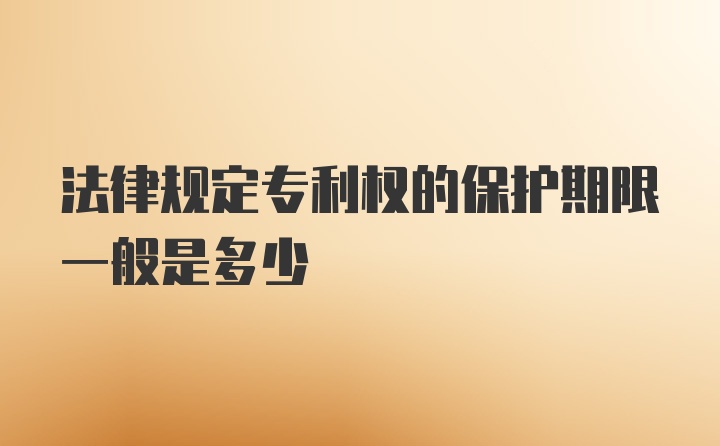 法律规定专利权的保护期限一般是多少